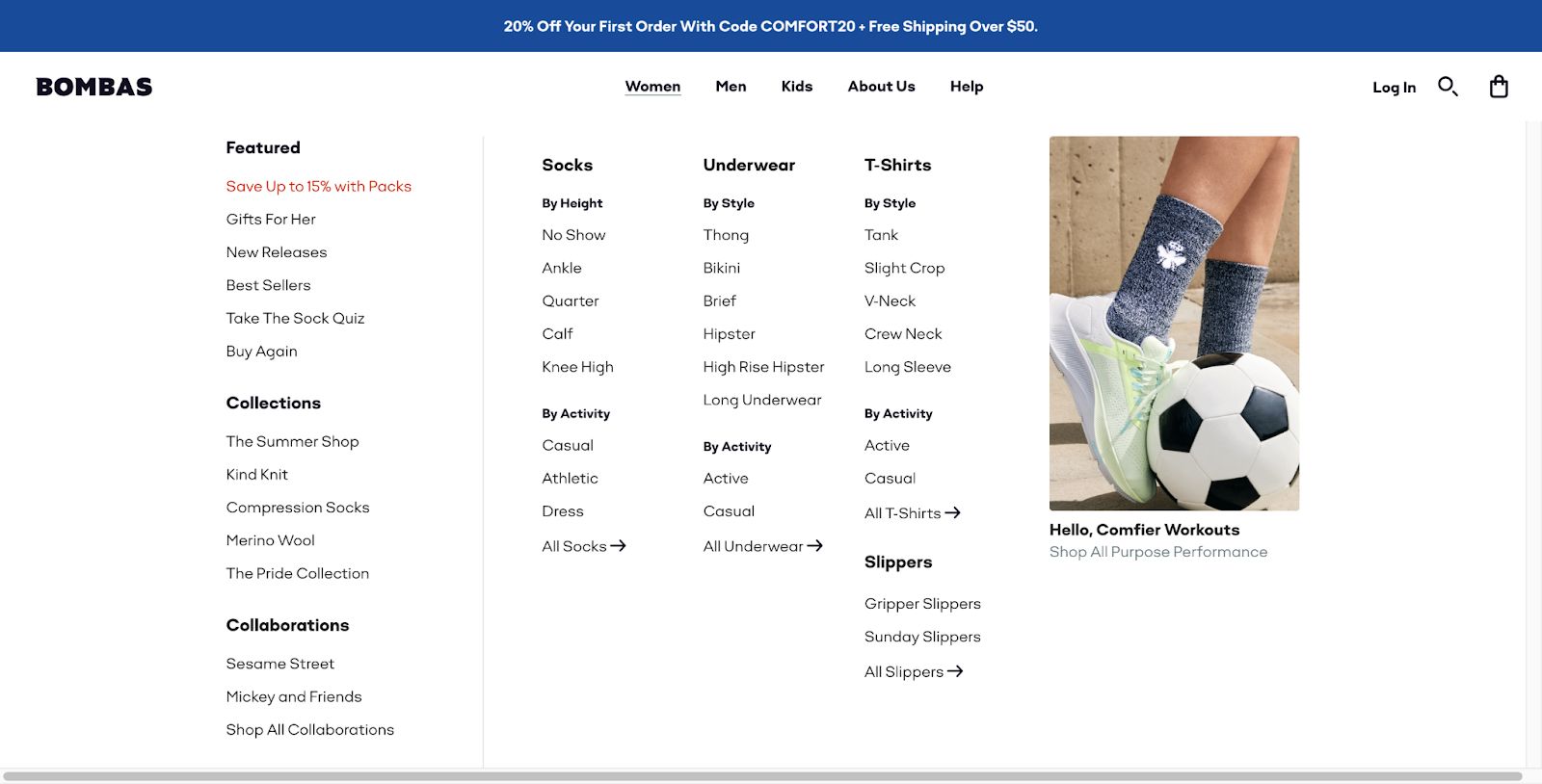 20% Off Your First Order With Code COMFORT20 + Free Shipping Over $50.

BOMBAS

Women Men Kids About Us Help

Log In

Featured

Save Up to 15% with Packs

Gifts For Her

New Releases

Best Sellers

Take The Sock Quiz

Buy Again

Collections

The Summer Shop

Kind Knit

Compression Socks

Merino Wool

The Pride Collection

Collaborations

Sesame Street

Mickey and Friends

Shop All Collaborations

Socks

By Height

No Show

Ankle

Quarter

Calf

Knee High

By Activity

Casual

Athletic

Dress

All Socks →

Underwear

By Style

Thong

Bikini

Brief

Hipster

High Rise Hipster

Long Underwear

By Activity

Active

Casual

All Underwear →

T-Shirts

By Style

Tank

Slight Crop

V-Neck

Crew Neck

Long Sleeve

By Activity

Active

Casual

All T-Shirts →

Slippers

Gripper Slippers

Sunday Slippers

All Slippers →

Hello, Comfier Workouts

Shop All Purpose Performance